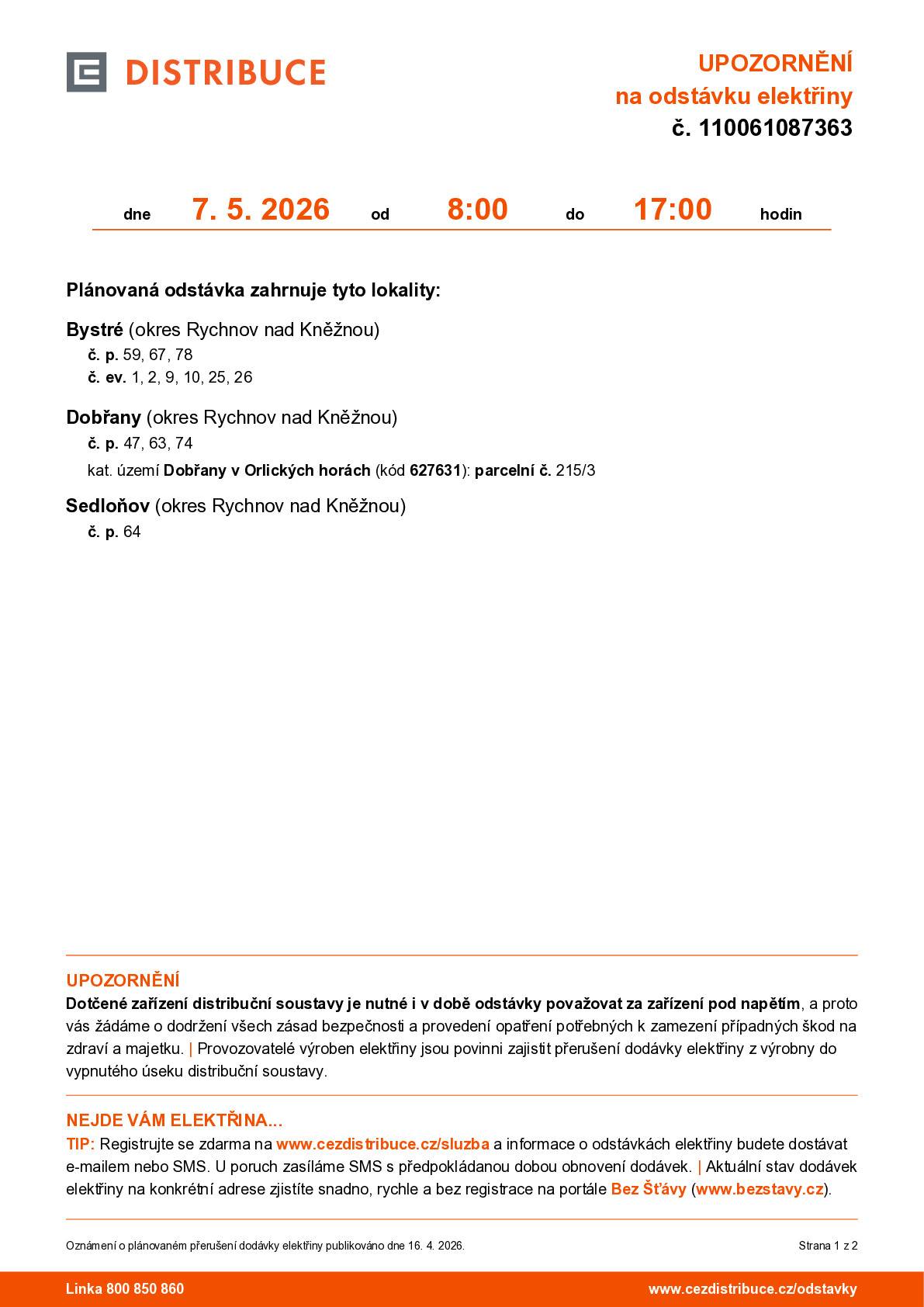 DISTRIBUCE

UPOZORNĚNÍ
na odstávku elektřiny
č. 110061087363

dne 7. 5. 2026 od 8:00 do 17:00 hodin

Plánovaná odstávka zahrnuje tyto lokality:

Bystré (okres Rychnov nad Kněžnou)
č. p. 59, 67, 78
č. ev. 1, 2, 9, 10, 25, 26

Dobřany (okres Rychnov nad Kněžnou)
č. p. 47, 63, 74
kat. území Dobřany v Orlických horách (kód 627631): parcelní č. 215/3

Sedloňov (okres Rychnov nad Kněžnou)
č. p. 64

UPOZORNĚNÍ
Dotčené zařízení distribuční soustavy je nutné i v době odstávky považovat za zařízení pod napětím, a proto vás žádáme o dodržení všech zásad bezpečnosti a provedení opatření potřebných k zamezení případných škod na zdraví a majetku. | Provozovatelé výroben elektřiny jsou povinni zajistit přerušení dodávky elektřiny z výrobny do vypnutého úseku distribuční soustavy.

NEJDE VÁM ELEKTŘINA...
TIP: Registrujte se zdarma na www.cezdistribuce.cz/sluzba a informace o odstávkách elektřiny budete dostávat e-mailem nebo SMS. U poruch zasíláme SMS s předpokládanou dobou obnovení dodávek. | Aktuální stav dodávek elektřiny na konkrétní adrese zjistíte snadno, rychle a bez registrace na portále Bez Šťávy (www.bezstavy.cz).

Oznámení o plánovaném přerušení dodávky elektřiny publikováno dne 16. 4. 2026.

Strana 1 z 2

Linka 800 850 860

www.cezdistribuce.cz/odstavky